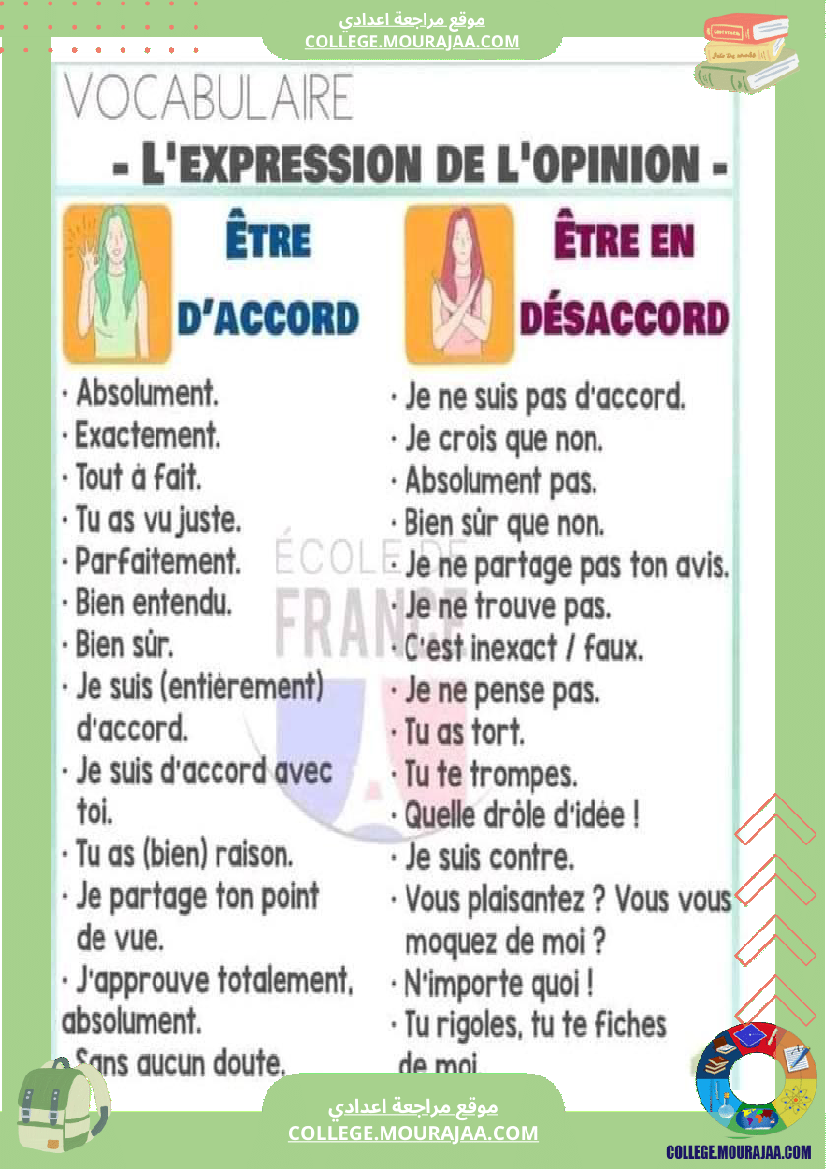 موقع مراجعة اعدادي
COLLEGE.MOURAJAA.COM

VOCABULAIRE

- L'EXPRESSION DE L'OPINION -

ÊTRE D'ACCORD

· Absolument.
· Exactement.
· Tout à fait.
· Tu as vu juste.
· Parfaitement.
· Bien entendu.
· Bien sûr.
· Je suis (entièrement) d'accord.
· Je suis d'accord avec toi.
· Tu as (bien) raison.
· Je partage ton point de vue.
· J'approuve totalement, absolument.
· Sans aucun doute.

ÊTRE EN DÉSACCORD

· Je ne suis pas d'accord.
· Je crois que non.
· Absolument pas.
· Bien sûr que non.
· Je ne partage pas ton avis.
· Je ne trouve pas.
· C'est inexact / faux.
· Je ne pense pas.
· Tu as tort.
· Tu te trompes.
· Quelle drôle d'idée !
· Je suis contre.
· Vous plaisantez ? Vous vous moquez de moi ?
· N'importe quoi !
· Tu rigoles, tu te fiches de moi.

ÉCOLE DE FRANCE

موقع مراجعة اعدادي
COLLEGE.MOURAJAA.COM

COLLEGE.MOURAJAA.COM